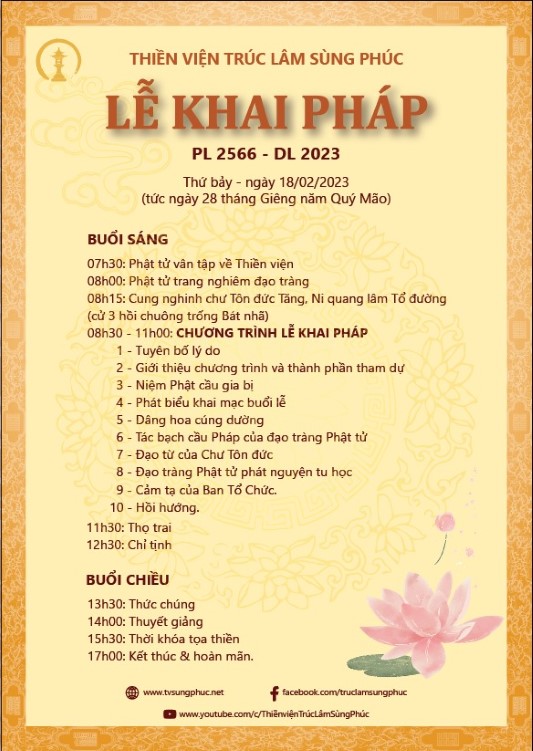 THIỀN VIỆN TRÚC LÂM SÙNG PHÚC

LỄ KHAI PHÁP

PL 2566 - DL 2023

Thứ bảy - ngày 18/02/2023
(tức ngày 28 tháng Giêng năm Quý Mão)

BUỔI SÁNG

07h30: Phật tử vân tập về Thiền viện
08h00: Phật tử trang nghiêm đạo tràng
08h15: Cung nghinh chư Tôn đức Tăng, Ni quang lâm Tổ đường (cử 3 hồi chuông trống Bát nhã)
08h30 - 11h00: CHƯƠNG TRÌNH LỄ KHAI PHÁP
1 - Tuyên bố lý do
2 - Giới thiệu chương trình và thành phần tham dự
3 - Niệm Phật cầu gia bị
4 - Phát biểu khai mạc buổi lễ
5 - Dâng hoa cúng dường
6 - Tác bạch cầu Pháp của đạo tràng Phật tử
7 - Đạo từ của Chư Tôn đức
8 - Đạo tràng Phật tử phát nguyện tu học
9 - Cảm tạ của Ban Tổ Chức.
10 - Hồi hướng.
11h30: Thọ trai
12h30: Chỉ tịnh

BUỔI CHIỀU

13h30: Thức chúng
14h00: Thuyết giảng
15h30: Thời khóa tọa thiền
17h00: Kết thúc & hoàn mãn.

www.tvsungphuc.net
facebook.com/truclamsungphuc
www.youtube.com/c/ThiềnviệnTrúcLâmSùngPhúc